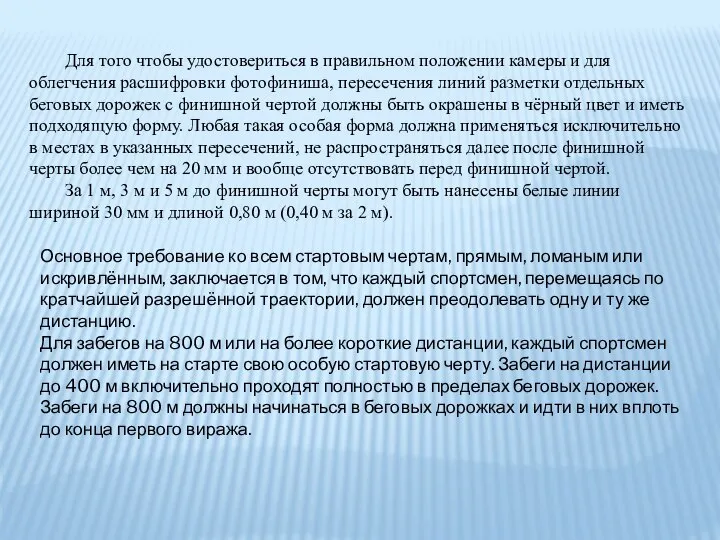 Для того чтобы удостовериться в правильном положении камеры и для облегчения расшифровки фотофиниша, пересечения линий разметки отдельных беговых дорожек с финишной чертой должны быть окрашены в чёрный цвет и иметь подходящую форму. Любая такая особая форма должна применяться исключительно в местах в указанных пересечений, не распространяться далее после финишной черты более чем на 20 мм и вообще отсутствовать перед финишной чертой.

За 1 м, 3 м и 5 м до финишной черты могут быть нанесены белые линии шириной 30 мм и длиной 0,80 м (0,40 м за 2 м).

Основное требование ко всем стартовым чертам, прямым, ломаным или искривлённым, заключается в том, что каждый спортсмен, перемещаясь по кратчайшей разрешённой траектории, должен преодолевать одну и ту же дистанцию.
Для забегов на 800 м или на более короткие дистанции, каждый спортсмен должен иметь на старте свою особую стартовую черту. Забеги на дистанции до 400 м включительно проходят полностью в пределах беговых дорожек. Забеги на 800 м должны начинаться в беговых дорожках и идти в них вплоть до конца первого виража.